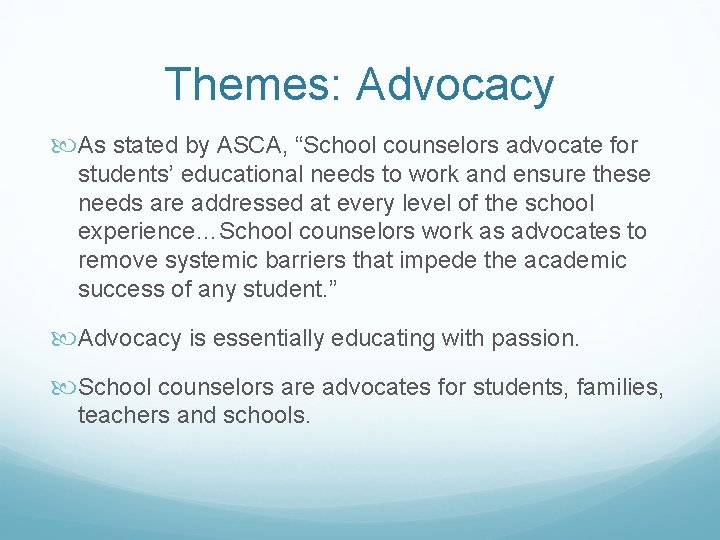 Themes: Advocacy

As stated by ASCA, “School counselors advocate for students’ educational needs to work and ensure these needs are addressed at every level of the school experience…School counselors work as advocates to remove systemic barriers that impede the academic success of any student.”

Advocacy is essentially educating with passion.

School counselors are advocates for students, families, teachers and schools.